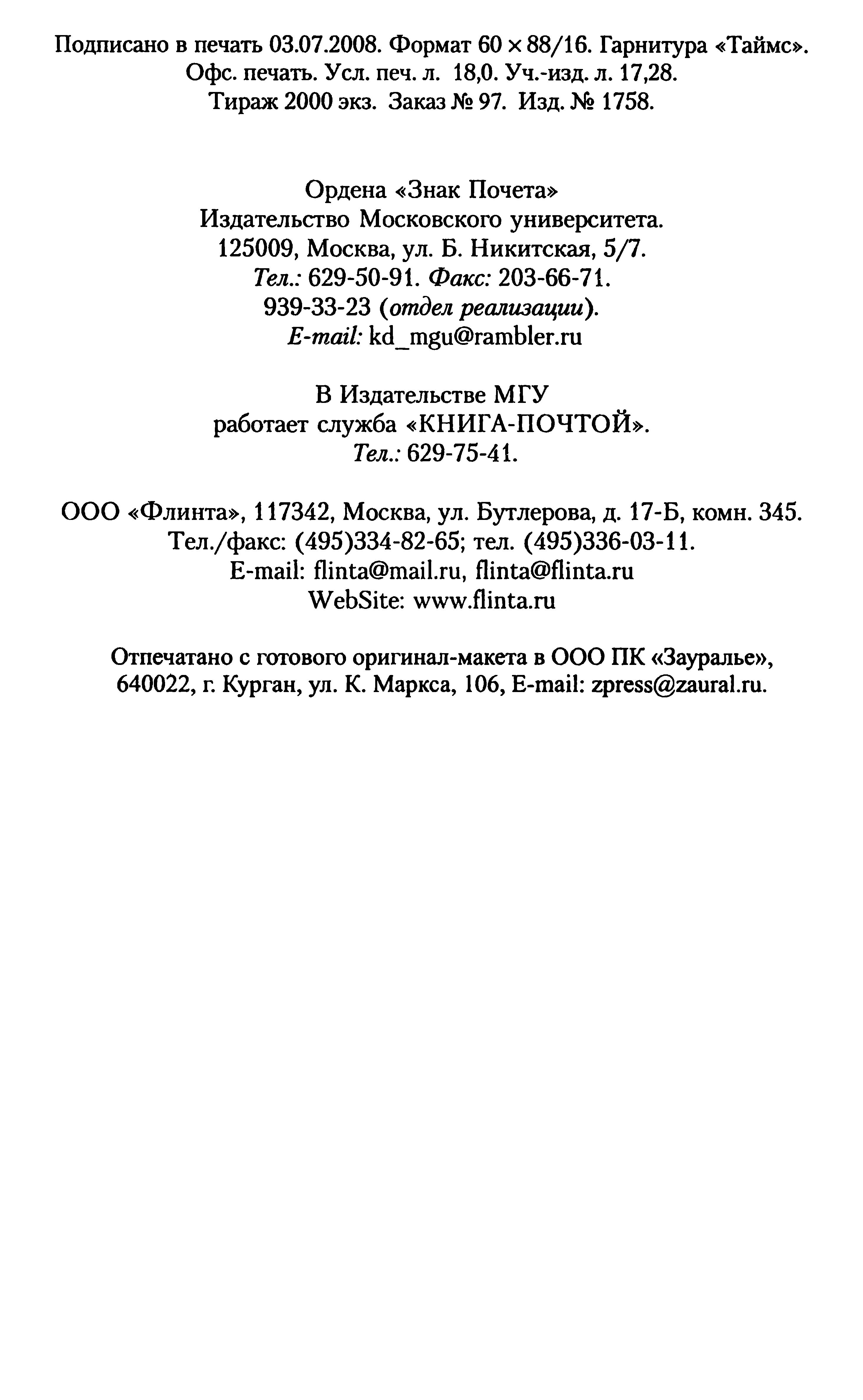 Подписано в печать 03.07.2008. Формат 60 × 88/16. Гарнитура «Таймс». Офс. печать. Усл. печ. л. 18,0. Уч.-изд. л. 17,28. Тираж 2000 экз. Заказ № 97. Изд. № 1758.

Ордена «Знак Почета» Издательство Московского университета. 125009, Москва, ул. Б. Никитская, 5/7. Тел.: 629-50-91. Факс: 203-66-71. 939-33-23 (отдел реализации). E-mail: kd_mgu@rambler.ru

В Издательстве МГУ работает служба «КНИГА-ПОЧТОЙ». Тел.: 629-75-41.

ООО «Флинта», 117342, Москва, ул. Бутлерова, д. 17-Б, комн. 345. Тел./факс: (495)334-82-65; тел. (495)336-03-11. E-mail: flinta@mail.ru, flinta@flinta.ru WebSite: www.flinta.ru

Отпечатано с готового оригинал-макета в ООО ПК «Зауралье», 640022, г. Курган, ул. К. Маркса, 106, E-mail: zpress@zaural.ru.